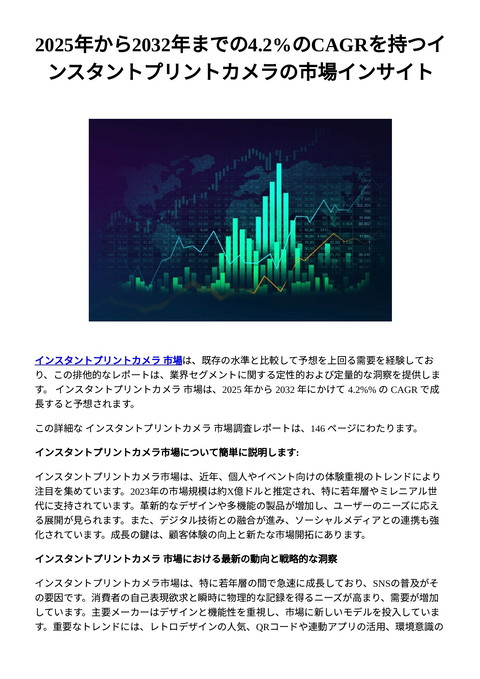 2025年から2032年までの4.2%のCAGRを持つインスタントプリントカメラの市場インサイト

インスタントプリントカメラ 市場は、既存の水準と比較して予想を上回る需要を経験しており、この排他的なレポートは、業界セグメントに関する定性的および定量的な洞察を提供します。 インスタントプリントカメラ 市場は、2025 年から 2032 年にかけて 4.2%% の CAGR で成長すると予想されます。

この詳細な インスタントプリントカメラ 市場調査レポートは、146 ページにわたります。

インスタントプリントカメラ市場について簡単に説明します:

インスタントプリントカメラ市場は、近年、個人やイベント向けの体験重視のトレンドにより注目を集めています。2023年の市場規模は約X億ドルと推定され、特に若年層やミレニアル世代に支持されています。革新的なデザインや多機能の製品が増加し、ユーザーのニーズに応える展開が見られます。また、デジタル技術との融合が進み、ソーシャルメディアとの連携も強化されています。成長の鍵は、顧客体験の向上と新たな市場開拓にあります。

インスタントプリントカメラ 市場における最新の動向と戦略的な洞察

インスタントプリントカメラ市場は、特に若年層の間で急速に成長しており、SNSの普及がその要因です。消費者の自己表現欲求と瞬時に物理的な記録を得るニーズが高まり、需要が増加しています。主要メーカーはデザインと機能性を重視し、市場に新しいモデルを投入しています。重要なトレンドには、レトロデザインの人気、QRコードや連動アプリの活用、環境意識の